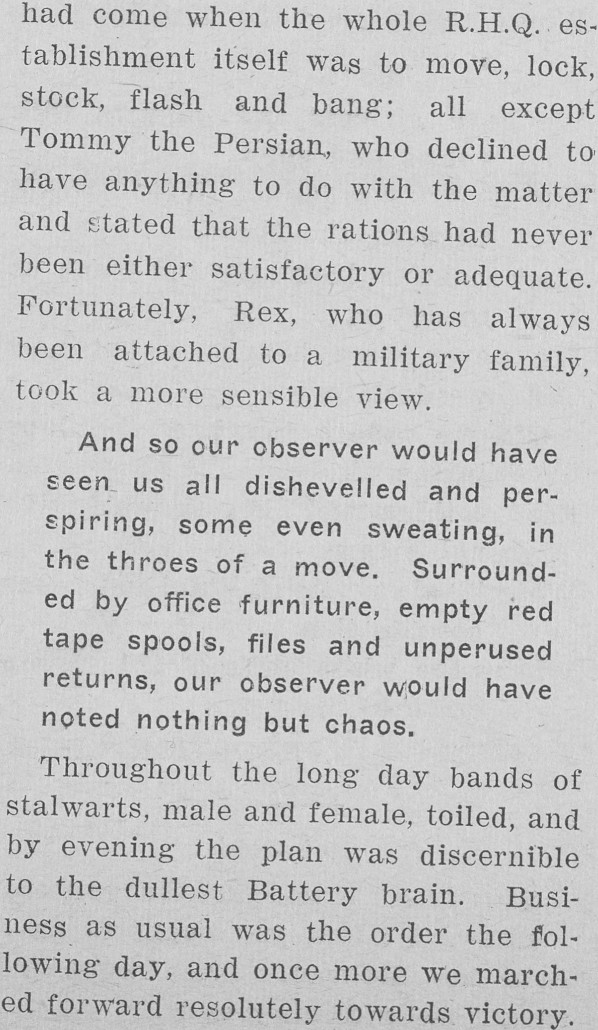 had come when the whole R.H.Q. establishment itself was to move, lock, stock, flash and bang; all except Tommy the Persian, who declined to have anything to do with the matter and stated that the rations had never been either satisfactory or adequate. Fortunately, Rex, who has always been attached to a military family, took a more sensible view.

And so our observer would have seen us all dishevelled and perspiring, some even sweating, in the throes of a move. Surrounded by office furniture, empty red tape spools, files and unperused returns, our observer would have noted nothing but chaos.

Throughout the long day bands of stalwarts, male and female, toiled, and by evening the plan was discernible to the dullest Battery brain. Business as usual was the order the following day, and once more we marched forward resolutely towards victory.